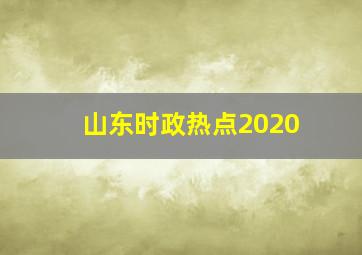 山东时政热点2020